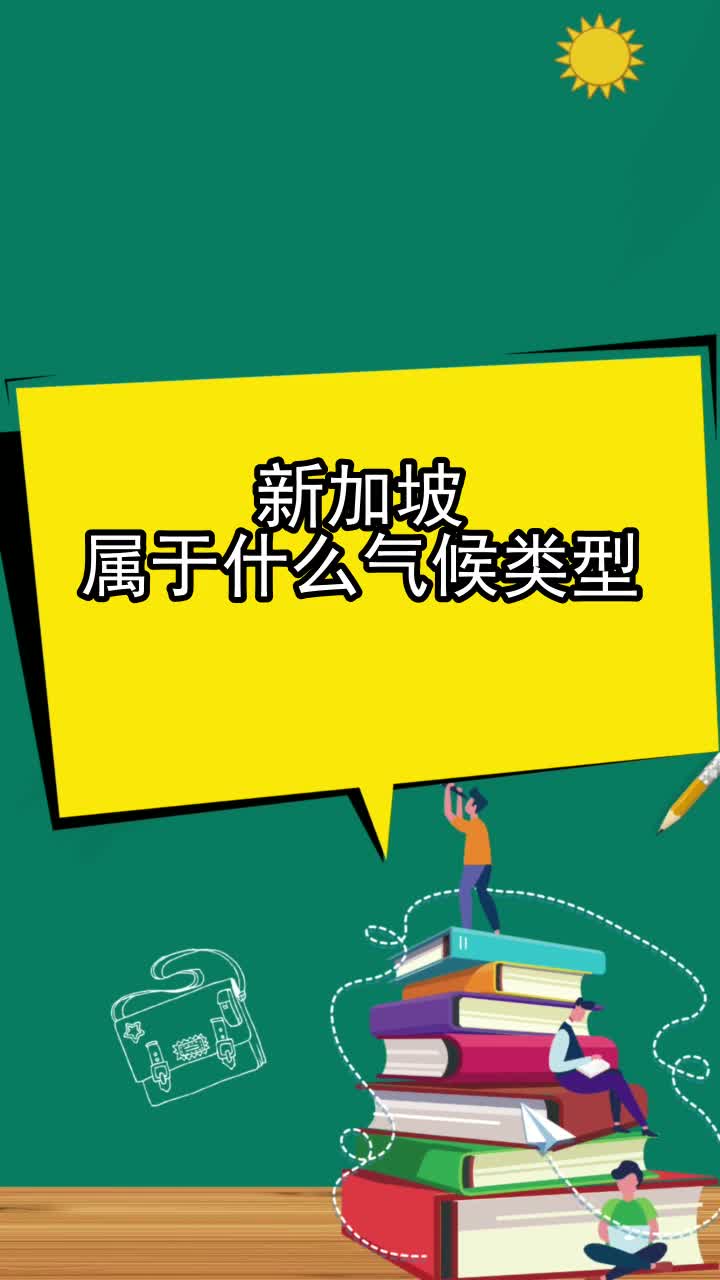 新加坡
属于什么气候类型